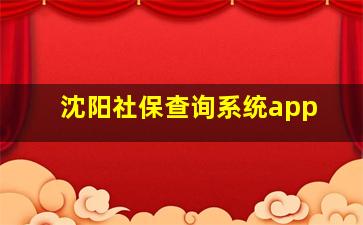 沈阳社保查询系统app